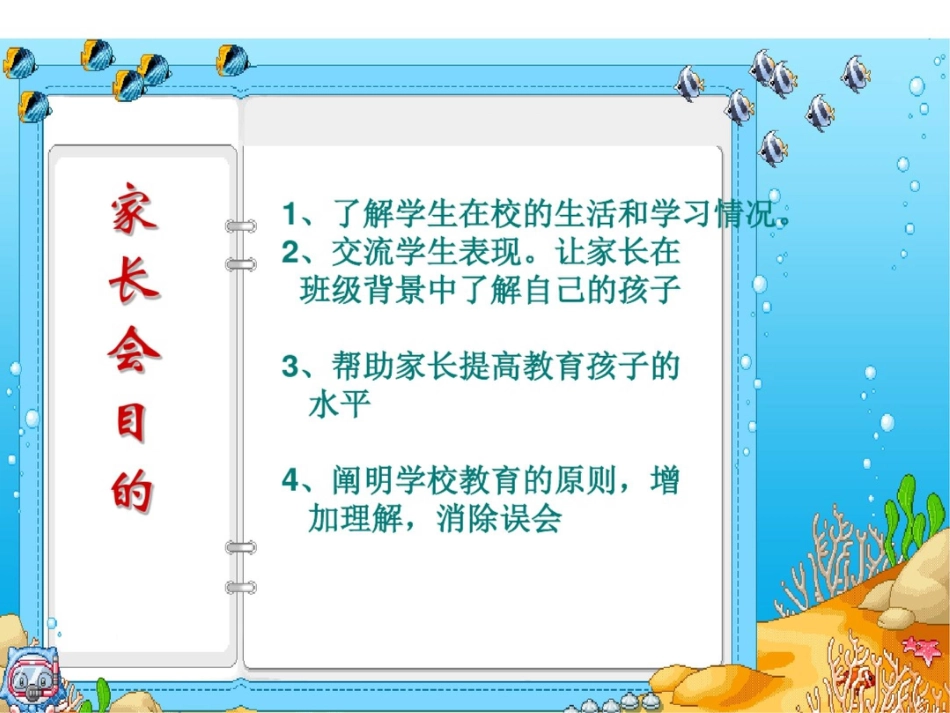 家长会目的

1、了解学生在校的生活和学习情况。
2、交流学生表现。让家长在班级背景中了解自己的孩子

3、帮助家长提高教育孩子的水平

4、阐明学校教育的原则，增加理解，消除误会